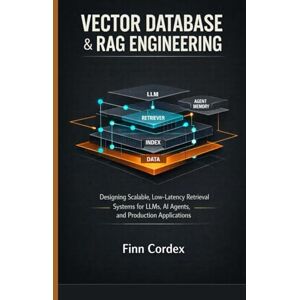 VECTOR DATABASE & RAG ENGINEERING

LLM

AGENT MEMORY

RETRIEVER

INDEX

DATA

Designing Scalable, Low-Latency Retrieval Systems for LLMs, AI Agents, and Production Applications

Finn Cordex